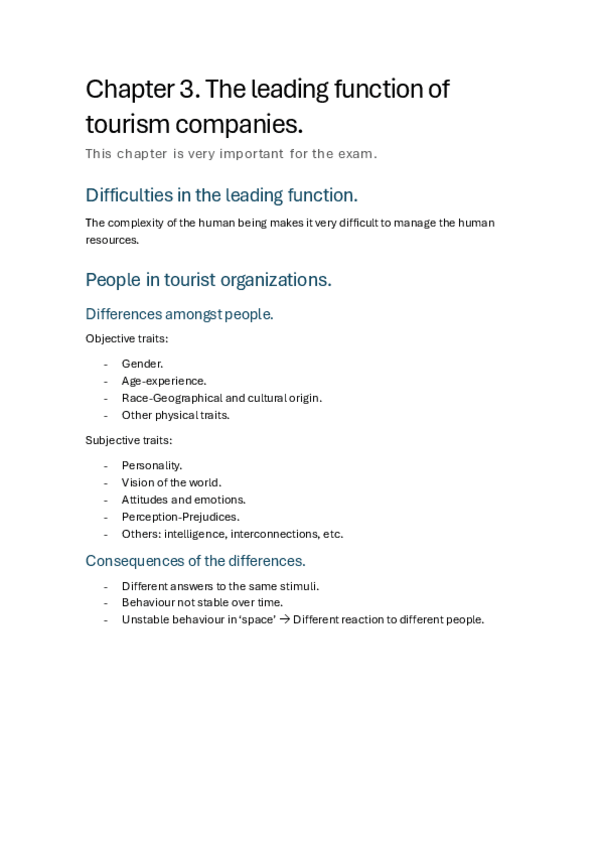 Chapter 3. The leading function of tourism companies.

This chapter is very important for the exam.

Difficulties in the leading function.

The complexity of the human being makes it very difficult to manage the human resources.

People in tourist organizations.

Differences amongst people.

Objective traits:

- Gender.
- Age-experience.
- Race-Geographical and cultural origin.
- Other physical traits.

Subjective traits:

- Personality.
- Vision of the world.
- Attitudes and emotions.
- Perception-Prejudices.
- Others: intelligence, interconnections, etc.

Consequences of the differences.

- Different answers to the same stimuli.
- Behaviour not stable over time.
- Unstable behaviour in 'space' → Different reaction to different people.